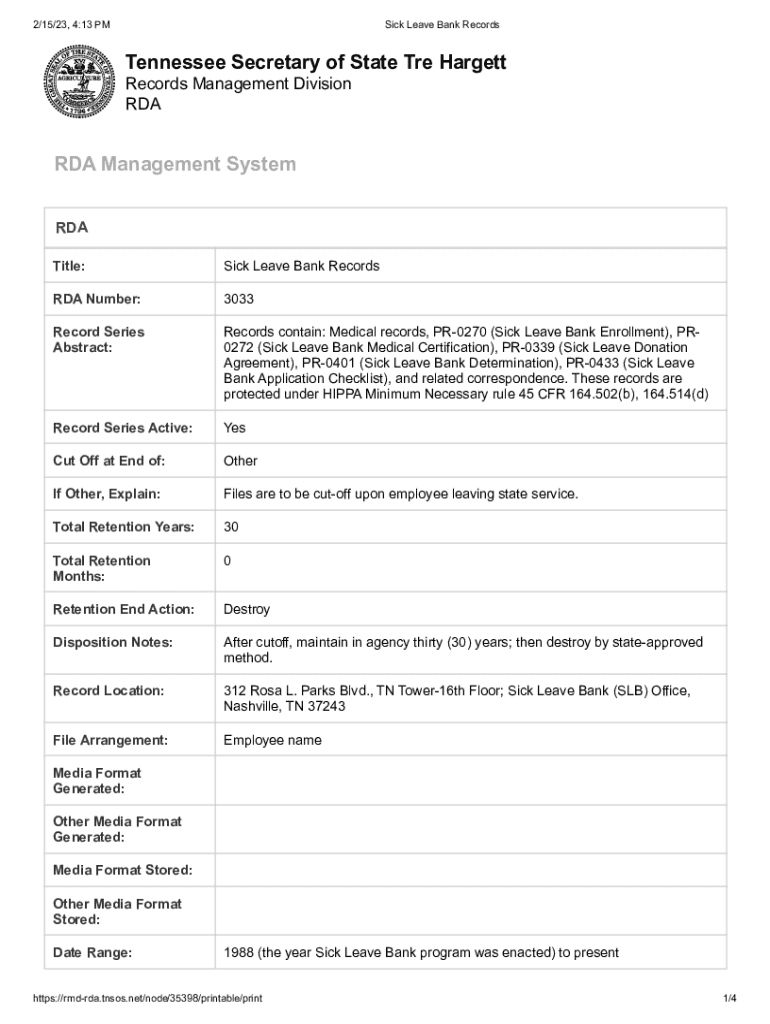 2/15/23, 4:13 PM

Sick Leave Bank Records

Tennessee Secretary of State Tre Hargett
Records Management Division
RDA

RDA Management System

RDA

| | |
|---|---|
| Title: | Sick Leave Bank Records |
| RDA Number: | 3033 |
| Record Series Abstract: | Records contain: Medical records, PR-0270 (Sick Leave Bank Enrollment), PR-0272 (Sick Leave Bank Medical Certification), PR-0339 (Sick Leave Donation Agreement), PR-0401 (Sick Leave Bank Determination), PR-0433 (Sick Leave Bank Application Checklist), and related correspondence. These records are protected under HIPPA Minimum Necessary rule 45 CFR 164.502(b), 164.514(d) |
| Record Series Active: | Yes |
| Cut Off at End of: | Other |
| If Other, Explain: | Files are to be cut-off upon employee leaving state service. |
| Total Retention Years: | 30 |
| Total Retention Months: | 0 |
| Retention End Action: | Destroy |
| Disposition Notes: | After cutoff, maintain in agency thirty (30) years; then destroy by state-approved method. |
| Record Location: | 312 Rosa L. Parks Blvd., TN Tower-16th Floor; Sick Leave Bank (SLB) Office, Nashville, TN 37243 |
| File Arrangement: | Employee name |
| Media Format Generated: | |
| Other Media Format Generated: | |
| Media Format Stored: | |
| Other Media Format Stored: | |
| Date Range: | 1988 (the year Sick Leave Bank program was enacted) to present |

https://rmd-rda.tnsos.net/node/35398/printable/print

1/4